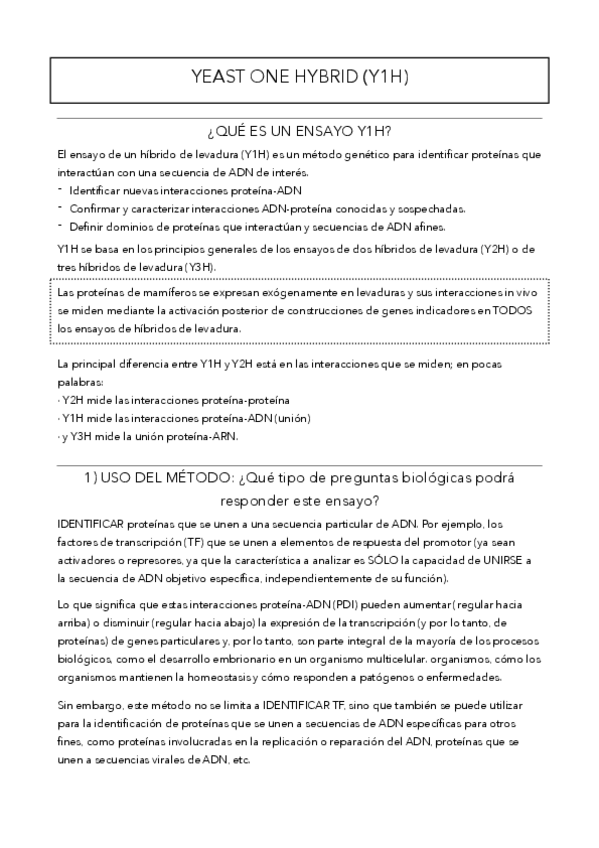 YEAST ONE HYBRID (Y1H)

¿QUÉ ES UN ENSAYO Y1H?

El ensayo de un híbrido de levadura (Y1H) es un método genético para identificar proteínas que interactúan con una secuencia de ADN de interés.
- Identificar nuevas interacciones proteína-ADN
- Confirmar y caracterizar interacciones ADN-proteína conocidas y sospechadas.
- Definir dominios de proteínas que interactúan y secuencias de ADN afines.

Y1H se basa en los principios generales de los ensayos de dos híbridos de levadura (Y2H) o de tres híbridos de levadura (Y3H).

Las proteínas de mamíferos se expresan exógenamente en levaduras y sus interacciones in vivo se miden mediante la activación posterior de construcciones de genes indicadores en TODOS los ensayos de híbridos de levadura.

La principal diferencia entre Y1H y Y2H está en las interacciones que se miden; en pocas palabras:
· Y2H mide las interacciones proteína-proteína
· Y1H mide las interacciones proteína-ADN (unión)
· y Y3H mide la unión proteína-ARN.

1) USO DEL MÉTODO: ¿Qué tipo de preguntas biológicas podrá responder este ensayo?

IDENTIFICAR proteínas que se unen a una secuencia particular de ADN. Por ejemplo, los factores de transcripción (TF) que se unen a elementos de respuesta del promotor (ya sean activadores o represores, ya que la característica a analizar es SÓLO la capacidad de UNIRSE a la secuencia de ADN objetivo específica, independientemente de su función).

Lo que significa que estas interacciones proteína-ADN (PDI) pueden aumentar (regular hacia arriba) o disminuir (regular hacia abajo) la expresión de la transcripción (y por lo tanto, de proteínas) de genes particulares y, por lo tanto, son parte integral de la mayoría de los procesos biológicos, como el desarrollo embrionario en un organismo multicelular. organismos, cómo los organismos mantienen la homeostasis y cómo responden a patógenos o enfermedades.

Sin embargo, este método no se limita a IDENTIFICAR TF, sino que también se puede utilizar para la identificación de proteínas que se unen a secuencias de ADN específicas para otros fines, como proteínas involucradas en la replicación o reparación del ADN, proteínas que se unen a secuencias virales de ADN, etc.